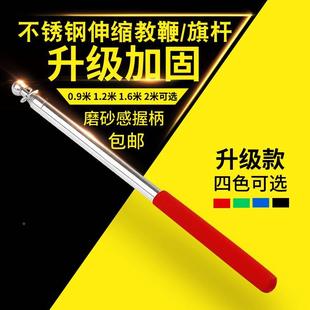 不锈钢伸缩教鞭/旗杆
升级加固
0.9米 1.2米 1.6米 2米可选
磨砂感握柄
包邮

升级款
四色可选